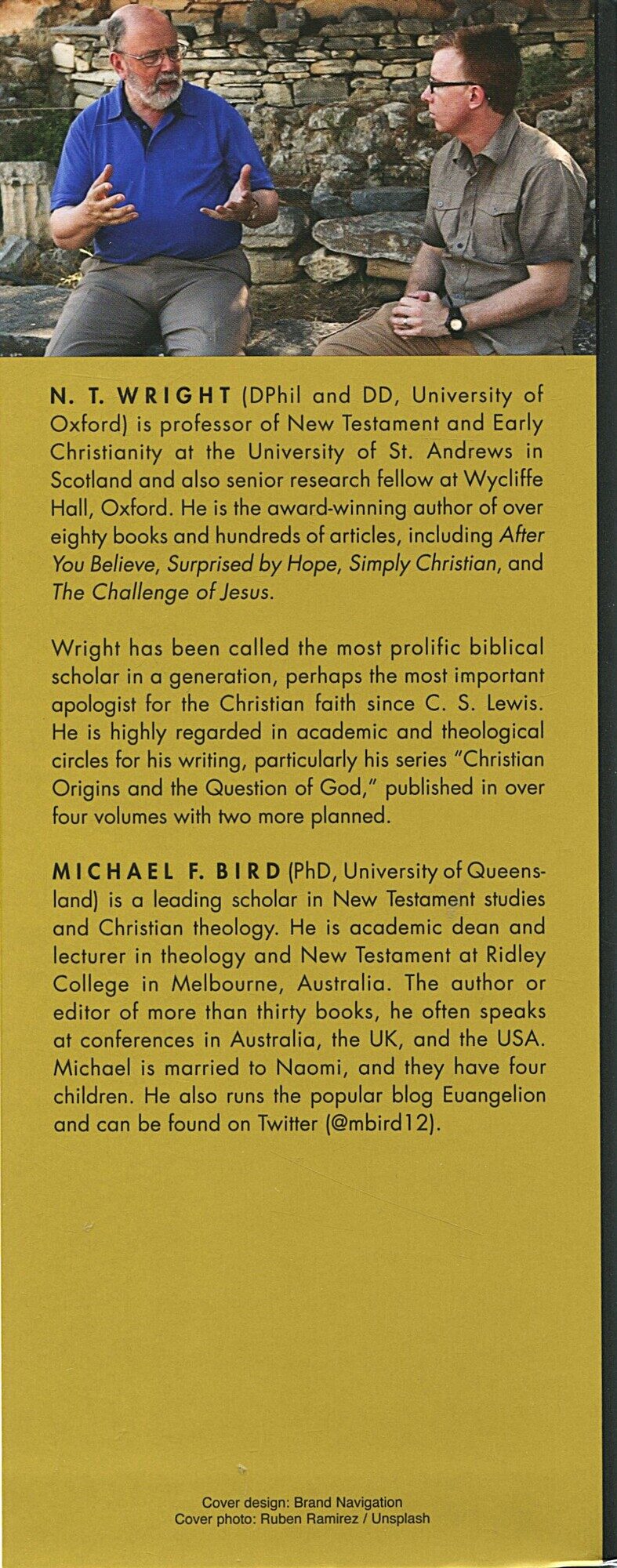 N. T. WRIGHT (DPhil and DD, University of Oxford) is professor of New Testament and Early Christianity at the University of St. Andrews in Scotland and also senior research fellow at Wycliffe Hall, Oxford. He is the award-winning author of over eighty books and hundreds of articles, including After You Believe, Surprised by Hope, Simply Christian, and The Challenge of Jesus.

Wright has been called the most prolific biblical scholar in a generation, perhaps the most important apologist for the Christian faith since C. S. Lewis. He is highly regarded in academic and theological circles for his writing, particularly his series "Christian Origins and the Question of God," published in over four volumes with two more planned.

MICHAEL F. BIRD (PhD, University of Queensland) is a leading scholar in New Testament studies and Christian theology. He is academic dean and lecturer in theology and New Testament at Ridley College in Melbourne, Australia. The author or editor of more than thirty books, he often speaks at conferences in Australia, the UK, and the USA. Michael is married to Naomi, and they have four children. He also runs the popular blog Euangelion and can be found on Twitter (@mbird12).

Cover design: Brand Navigation
Cover photo: Ruben Ramirez / Unsplash